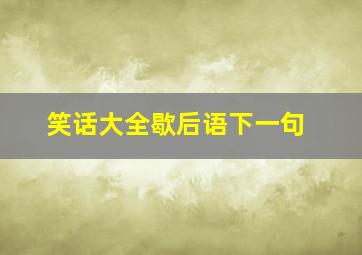 笑话大全歇后语下一句